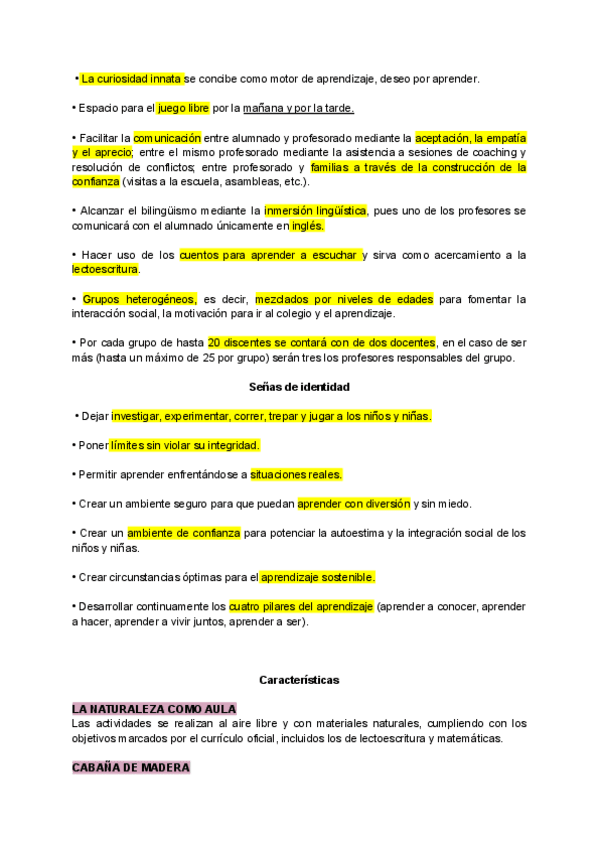 • La curiosidad innata se concibe como motor de aprendizaje, deseo por aprender.

• Espacio para el juego libre por la mañana y por la tarde.

• Facilitar la comunicación entre alumnado y profesorado mediante la aceptación, la empatía y el aprecio; entre el mismo profesorado mediante la asistencia a sesiones de coaching y resolución de conflictos; entre profesorado y familias a través de la construcción de la confianza (visitas a la escuela, asambleas, etc.).

• Alcanzar el bilingüismo mediante la inmersión lingüística, pues uno de los profesores se comunicará con el alumnado únicamente en inglés.

• Hacer uso de los cuentos para aprender a escuchar y sirva como acercamiento a la lectoescritura.

• Grupos heterogéneos, es decir, mezclados por niveles de edades para fomentar la interacción social, la motivación para ir al colegio y el aprendizaje.

• Por cada grupo de hasta 20 discentes se contará con de dos docentes, en el caso de ser más (hasta un máximo de 25 por grupo) serán tres los profesores responsables del grupo.

Señas de identidad

• Dejar investigar, experimentar, correr, trepar y jugar a los niños y niñas.

• Poner límites sin violar su integridad.

• Permitir aprender enfrentándose a situaciones reales.

• Crear un ambiente seguro para que puedan aprender con diversión y sin miedo.

• Crear un ambiente de confianza para potenciar la autoestima y la integración social de los niños y niñas.

• Crear circunstancias óptimas para el aprendizaje sostenible.

• Desarrollar continuamente los cuatro pilares del aprendizaje (aprender a conocer, aprender a hacer, aprender a vivir juntos, aprender a ser).

Características

LA NATURALEZA COMO AULA
Las actividades se realizan al aire libre y con materiales naturales, cumpliendo con los objetivos marcados por el currículo oficial, incluidos los de lectoescritura y matemáticas.

CABAÑA DE MADERA